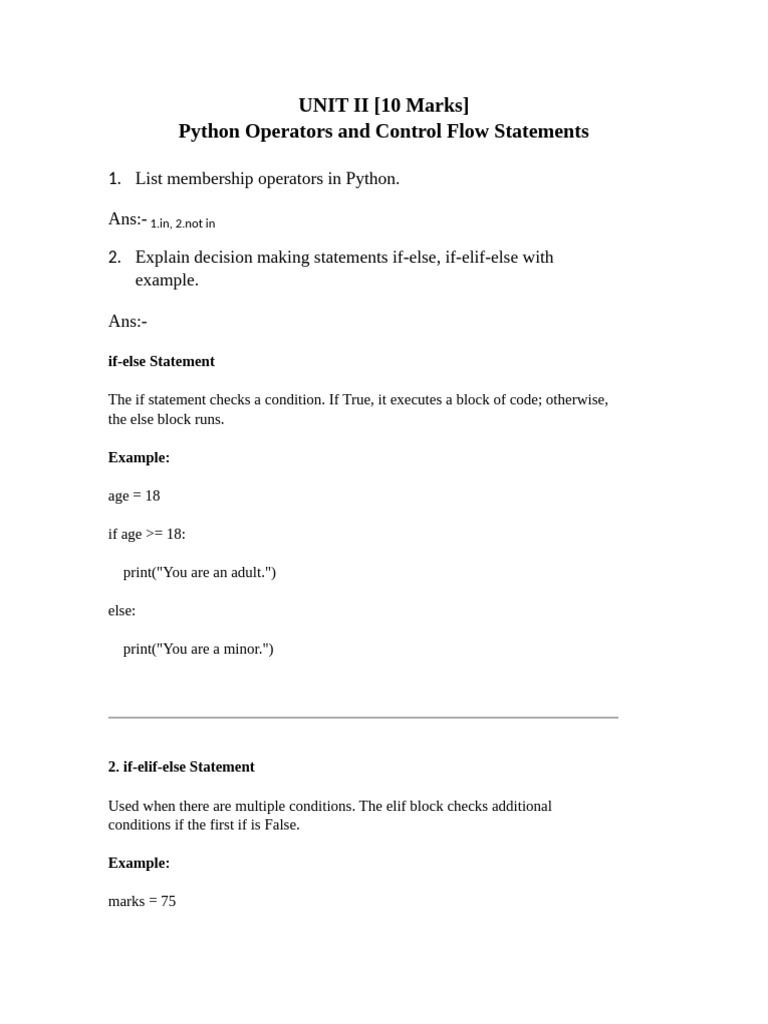 UNIT II [10 Marks]
Python Operators and Control Flow Statements

1. List membership operators in Python.

Ans:- 1.in, 2.not in

2. Explain decision making statements if-else, if-elif-else with example.

Ans:-

if-else Statement

The if statement checks a condition. If True, it executes a block of code; otherwise, the else block runs.

Example:

age = 18

if age >= 18:

    print("You are an adult.")

else:

    print("You are a minor.")

2. if-elif-else Statement

Used when there are multiple conditions. The elif block checks additional conditions if the first if is False.

Example:

marks = 75